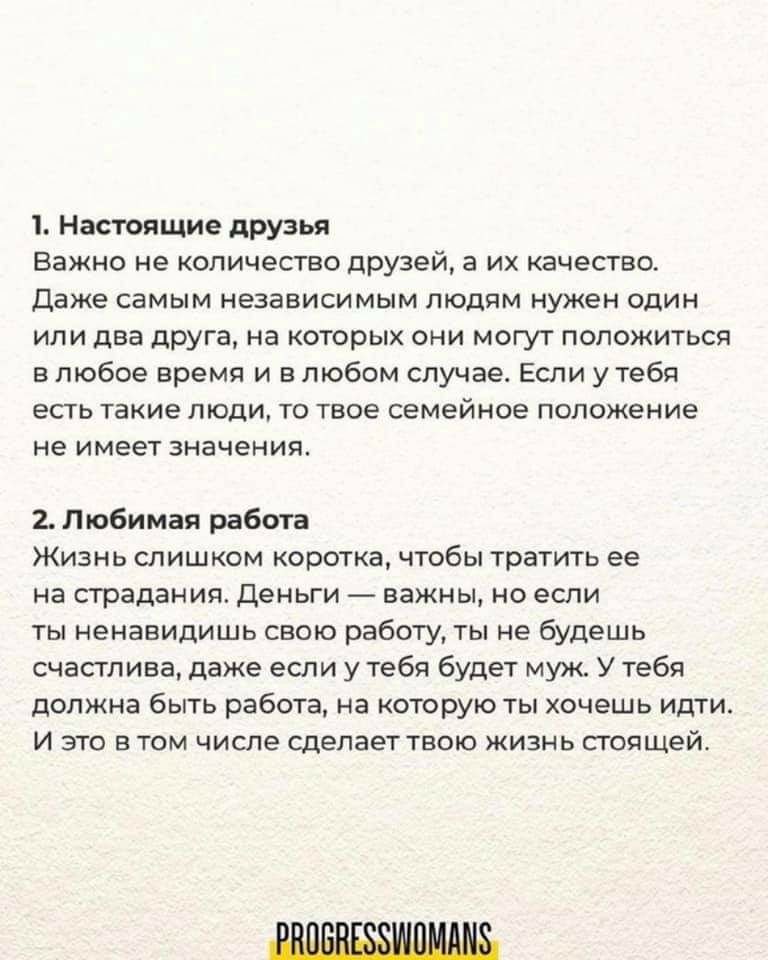 1. Настоящие друзья
Важно не количество друзей, а их качество. Даже самым независимым людям нужен один или два друга, на которых они могут положиться в любое время и в любом случае. Если у тебя есть такие люди, то твое семейное положение не имеет значения.

2. Любимая работа
Жизнь слишком коротка, чтобы тратить ее на страдания. Деньги — важны, но если ты ненавидишь свою работу, ты не будешь счастлива, даже если у тебя будет муж. У тебя должна быть работа, на которую ты хочешь идти. И это в том числе сделает твою жизнь стоящей.

PROGRESSWOMANS